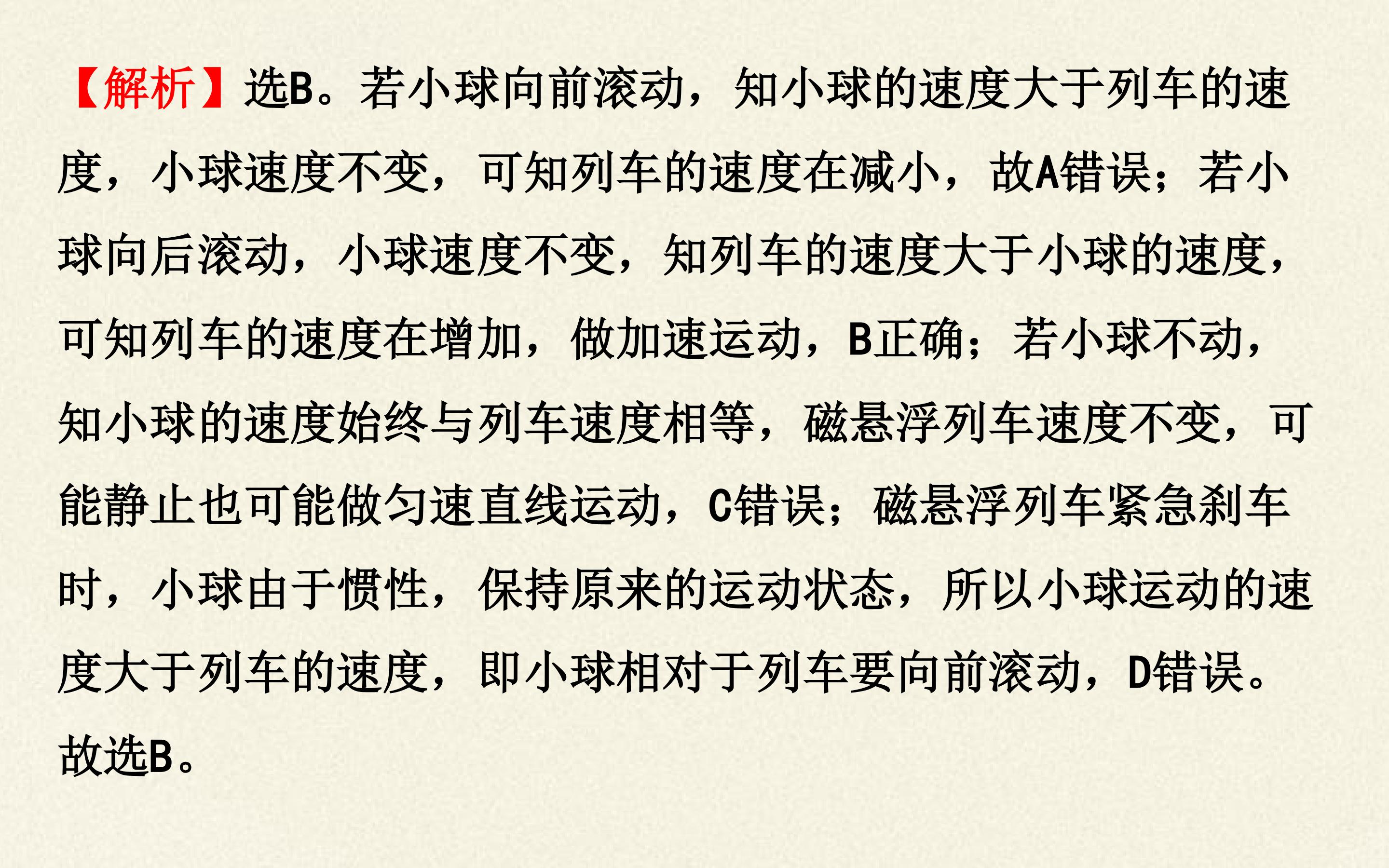 【解析】选B。若小球向前滚动，知小球的速度大于列车的速度，小球速度不变，可知列车的速度在减小，故A错误；若小球向后滚动，小球速度不变，知列车的速度大于小球的速度，可知列车的速度在增加，做加速运动，B正确；若小球不动，知小球的速度始终与列车速度相等，磁悬浮列车速度不变，可能静止也可能做匀速直线运动，C错误；磁悬浮列车紧急刹车时，小球由于惯性，保持原来的运动状态，所以小球运动的速度大于列车的速度，即小球相对于列车要向前滚动，D错误。故选B。